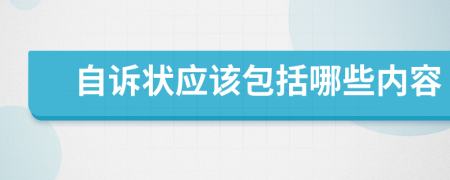 自诉状应该包括哪些内容